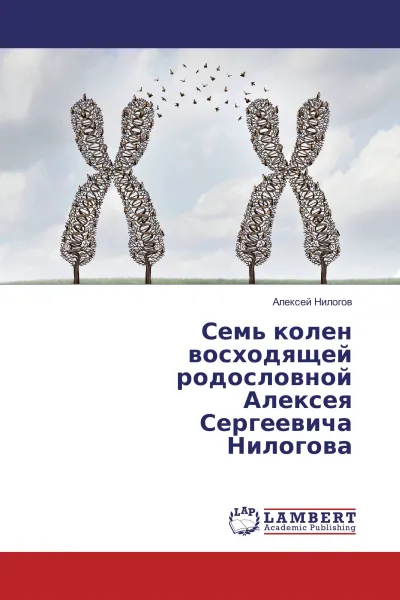 Алексей Нилогов

Семь колен восходящей родословной Алексея Сергеевича Нилогова

LAP
LAMBERT
Academic Publishing